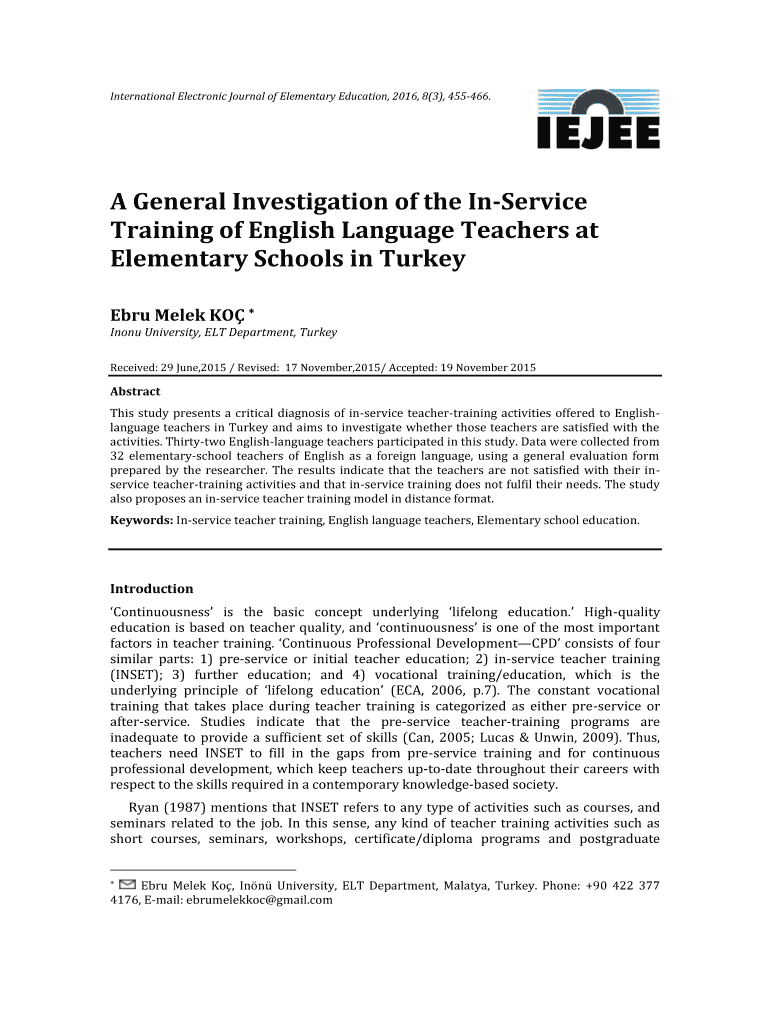 International Electronic Journal of Elementary Education, 2016, 8(3), 455-466.

IEJEE

A General Investigation of the In-Service Training of English Language Teachers at Elementary Schools in Turkey

Ebru Melek KOÇ *
Inonu University, ELT Department, Turkey

Received: 29 June,2015 / Revised: 17 November,2015/ Accepted: 19 November 2015

Abstract

This study presents a critical diagnosis of in-service teacher-training activities offered to English-language teachers in Turkey and aims to investigate whether those teachers are satisfied with the activities. Thirty-two English-language teachers participated in this study. Data were collected from 32 elementary-school teachers of English as a foreign language, using a general evaluation form prepared by the researcher. The results indicate that the teachers are not satisfied with their in-service teacher-training activities and that in-service training does not fulfil their needs. The study also proposes an in-service teacher training model in distance format.

Keywords: In-service teacher training, English language teachers, Elementary school education.

Introduction

'Continuousness' is the basic concept underlying 'lifelong education.' High-quality education is based on teacher quality, and 'continuousness' is one of the most important factors in teacher training. 'Continuous Professional Development—CPD' consists of four similar parts: 1) pre-service or initial teacher education; 2) in-service teacher training (INSET); 3) further education; and 4) vocational training/education, which is the underlying principle of 'lifelong education' (ECA, 2006, p.7). The constant vocational training that takes place during teacher training is categorized as either pre-service or after-service. Studies indicate that the pre-service teacher-training programs are inadequate to provide a sufficient set of skills (Can, 2005; Lucas & Unwin, 2009). Thus, teachers need INSET to fill in the gaps from pre-service training and for continuous professional development, which keep teachers up-to-date throughout their careers with respect to the skills required in a contemporary knowledge-based society.

Ryan (1987) mentions that INSET refers to any type of activities such as courses, and seminars related to the job. In this sense, any kind of teacher training activities such as short courses, seminars, workshops, certificate/diploma programs and postgraduate

* Ebru Melek Koç, Inönü University, ELT Department, Malatya, Turkey. Phone: +90 422 377 4176, E-mail: ebrumelekkoc@gmail.com